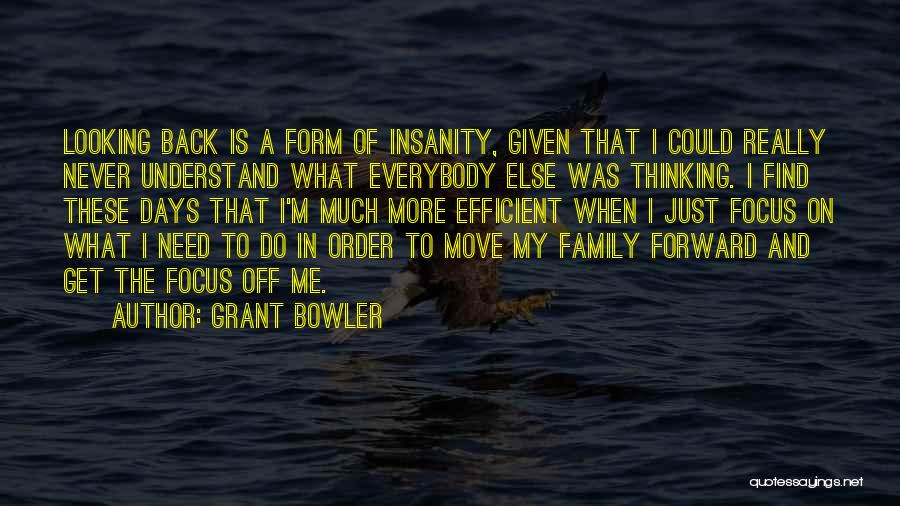 LOOKING BACK IS A FORM OF INSANITY, GIVEN THAT I COULD REALLY NEVER UNDERSTAND WHAT EVERYBODY ELSE WAS THINKING. I FIND THESE DAYS THAT I'M MUCH MORE EFFICIENT WHEN I JUST FOCUS ON WHAT I NEED TO DO IN ORDER TO MOVE MY FAMILY FORWARD AND GET THE FOCUS OFF ME.

AUTHOR: GRANT BOWLER

quotessayings.net